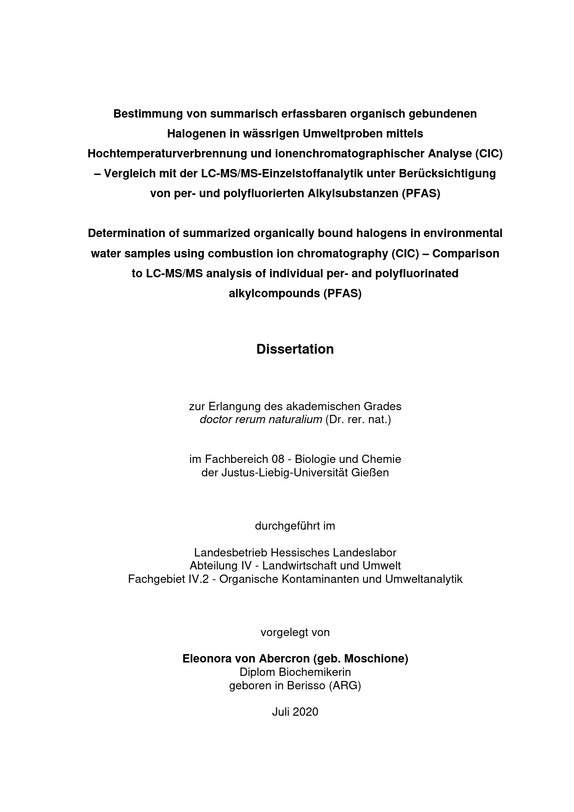 Bestimmung von summarisch erfassbaren organisch gebundenen Halogenen in wässrigen Umweltproben mittels Hochtemperaturverbrennung und ionenchromatographischer Analyse (CIC) – Vergleich mit der LC-MS/MS-Einzelstoffanalytik unter Berücksichtigung von per- und polyfluorierten Alkylsubstanzen (PFAS)

Determination of summarized organically bound halogens in environmental water samples using combustion ion chromatography (CIC) – Comparison to LC-MS/MS analysis of individual per- and polyfluorinated alkylcompounds (PFAS)

Dissertation

zur Erlangung des akademischen Grades
doctor rerum naturalium (Dr. rer. nat.)

im Fachbereich 08 - Biologie und Chemie
der Justus-Liebig-Universität Gießen

durchgeführt im

Landesbetrieb Hessisches Landeslabor
Abteilung IV - Landwirtschaft und Umwelt
Fachgebiet IV.2 - Organische Kontaminanten und Umweltanalytik

vorgelegt von

Eleonora von Abercron (geb. Moschione)
Diplom Biochemikerin
geboren in Berisso (ARG)

Juli 2020